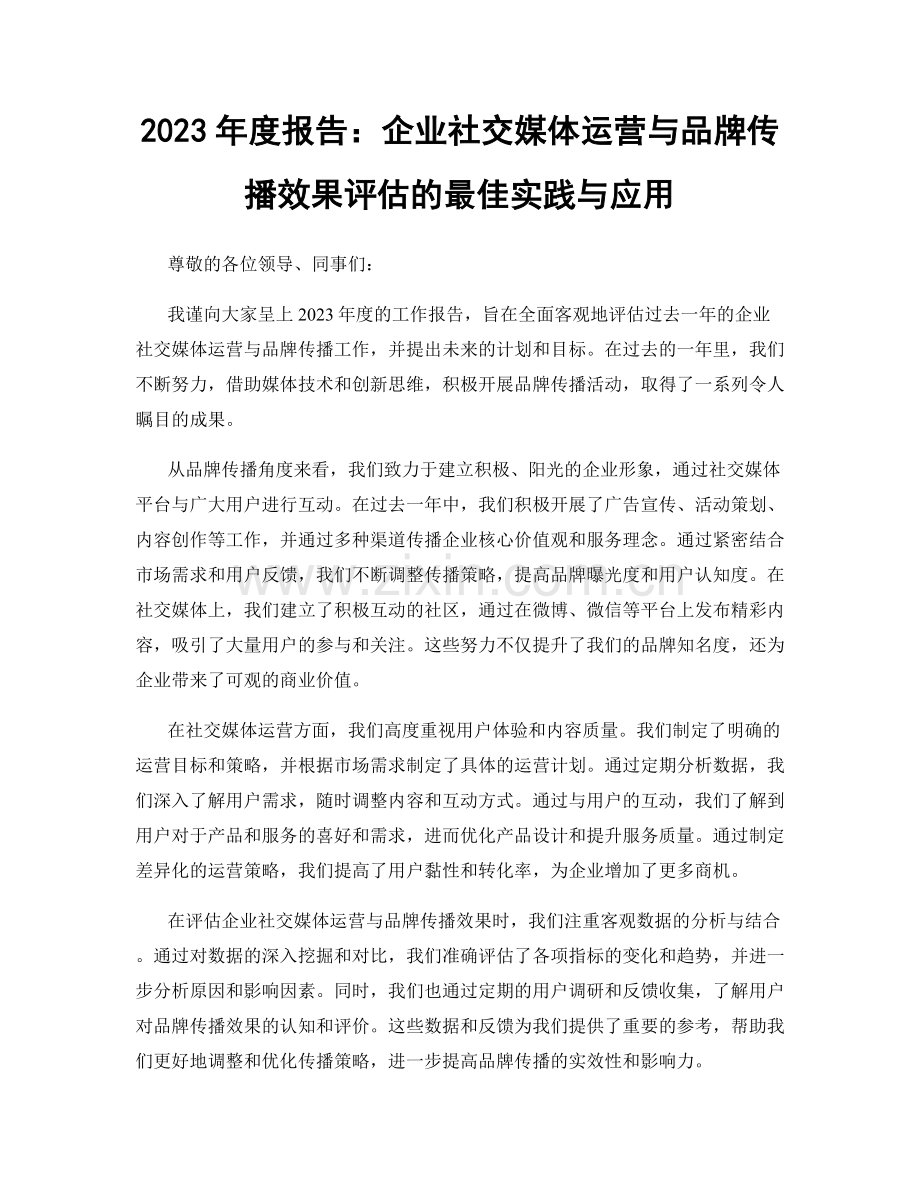 2023年度报告：企业社交媒体运营与品牌传播效果评估的最佳实践与应用

尊敬的各位领导、同事们：

我谨向大家呈上2023年度的工作报告，旨在全面客观地评估过去一年的企业社交媒体运营与品牌传播工作，并提出未来的计划和目标。在过去的一年里，我们不断努力，借助媒体技术和创新思维，积极开展品牌传播活动，取得了一系列令人瞩目的成果。

从品牌传播角度来看，我们致力于建立积极、阳光的企业形象，通过社交媒体平台与广大用户进行互动。在过去一年中，我们积极开展了广告宣传、活动策划、内容创作等工作，并通过多种渠道传播企业核心价值观和服务理念。通过紧密结合市场需求和用户反馈，我们不断调整传播策略，提高品牌曝光度和用户认知度。在社交媒体上，我们建立了积极互动的社区，通过在微博、微信等平台上发布精彩内容，吸引了大量用户的参与和关注。这些努力不仅提升了我们的品牌知名度，还为企业带来了可观的商业价值。

在社交媒体运营方面，我们高度重视用户体验和内容质量。我们制定了明确的运营目标和策略，并根据市场需求制定了具体的运营计划。通过定期分析数据，我们深入了解用户需求，随时调整内容和互动方式。通过与用户的互动，我们了解到用户对于产品和服务的喜好和需求，进而优化产品设计和提升服务质量。通过制定差异化的运营策略，我们提高了用户黏性和转化率，为企业增加了更多商机。

在评估企业社交媒体运营与品牌传播效果时，我们注重客观数据的分析与结合。通过对数据的深入挖掘和对比，我们准确评估了各项指标的变化和趋势，并进一步分析原因和影响因素。同时，我们也通过定期的用户调研和反馈收集，了解用户对品牌传播效果的认知和评价。这些数据和反馈为我们提供了重要的参考，帮助我们更好地调整和优化传播策略，进一步提高品牌传播的实效性和影响力。

www.zixin.com.cn